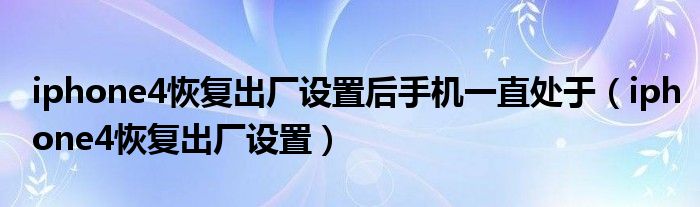 iphone4恢复出厂设置后手机一直处于（iphone4恢复出厂设置）